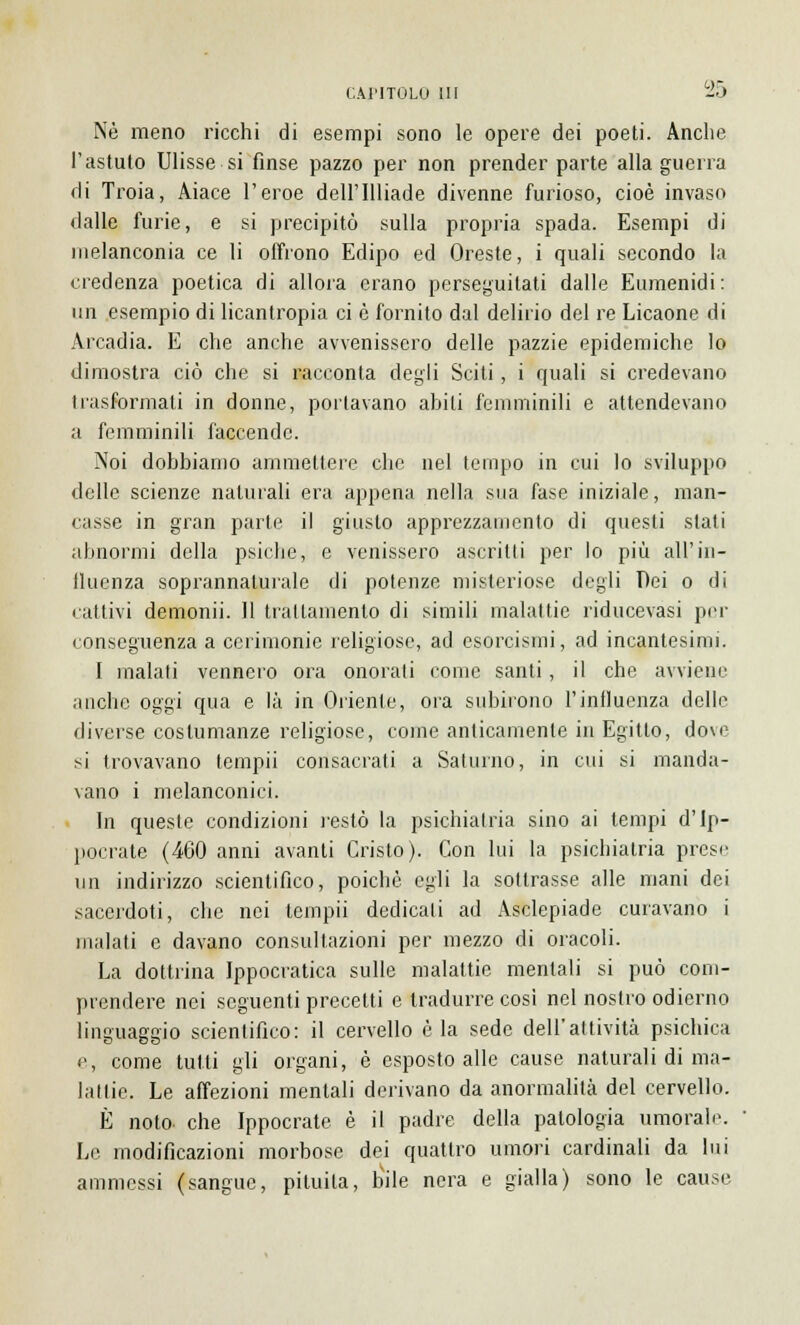 CAPITOLO III 25

Nè meno ricchi di esempi sono le opere dei poeti. Anche l'astuto Ulisse si finse pazzo per non prender parte alla guerra di Troia, Aiace l'eroe dell'Illiade divenne furioso, cioè invaso dalle furie, e si precipitò sulla propria spada. Esempi di melanconia ce li offrono Edipo ed Oreste, i quali secondo la credenza poetica di allora erano perseguitati dalle Eumenidi: un esempio di licantropia ci è fornito dal delirio del re Licaone di Arcadia. E che anche avvenissero delle pazzie epidemiche lo dimostra ciò che si racconta degli Sciti, i quali si credevano trasformati in donne, portavano abiti femminili e attendevano a femminili faccende.

Noi dobbiamo ammettere che nel tempo in cui lo sviluppo delle scienze naturali era appena nella sua fase iniziale, mancasse in gran parte il giusto apprezzamento di questi stati abnormi della psiche, e venissero ascritti per lo più all'influenza soprannaturale di potenze misteriose degli Dei o di cattivi demonii. Il trattamento di simili malattie riducevasi per conseguenza a cerimonie religiose, ad esorcismi, ad incantesimi. I malati vennero ora onorati come santi, il che avviene anche oggi qua e là in Oriente, ora subirono l'influenza delle diverse costumanze religiose, come anticamente in Egitto, dove si trovavano tempii consacrati a Saturno, in cui si mandavano i melanconici.

In queste condizioni restò la psichiatria sino ai tempi d'Ippocrate (460 anni avanti Cristo). Con lui la psichiatria prese un indirizzo scientifico, poichè egli la sottrasse alle mani dei sacerdoti, che nei tempii dedicati ad Asclepiade curavano i malati e davano consultazioni per mezzo di oracoli.

La dottrina Ippocratica sulle malattie mentali si può comprendere nei seguenti precetti e tradurre così nel nostro odierno linguaggio scientifico: il cervello è la sede dell'attività psichica e, come tutti gli organi, è esposto alle cause naturali di malattie. Le affezioni mentali derivano da anormalità del cervello.

È noto che Ippocrate è il padre della patologia umorale. Le modificazioni morbose dei quattro umori cardinali da lui ammessi (sangue, pituita, bile nera e gialla) sono le cause